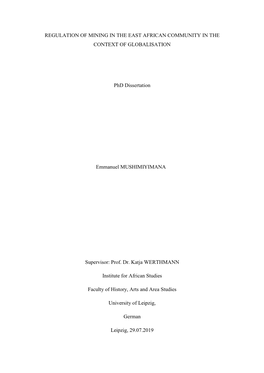 REGULATION OF MINING IN THE EAST AFRICAN COMMUNITY IN THE CONTEXT OF GLOBALISATION

PhD Dissertation

Emmanuel MUSHIMIYIMANA

Supervisor: Prof. Dr. Katja WERTHMANN

Institute for African Studies

Faculty of History, Arts and Area Studies

University of Leipzig,

German

Leipzig, 29.07.2019